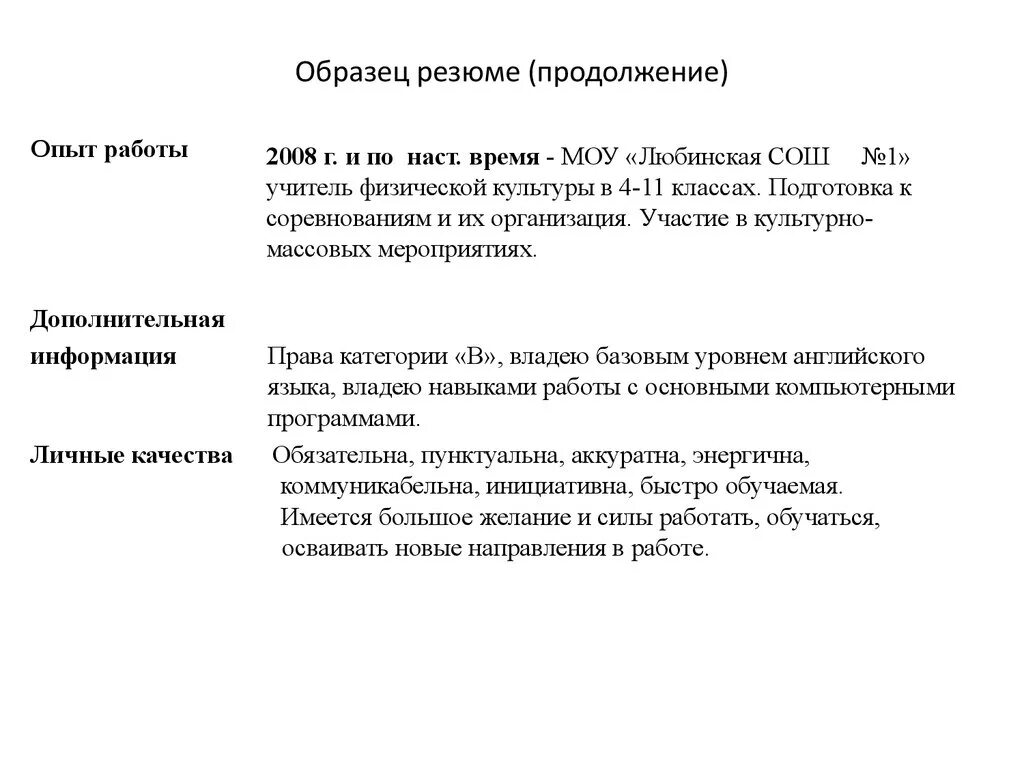 Образец резюме (продолжение)

Опыт работы

2008 г. и по наст. время - МОУ «Любинская СОШ №1» учитель физической культуры в 4-11 классах. Подготовка к соревнованиям и их организация. Участие в культурно-массовых мероприятиях.

Дополнительная информация

Права категории «В», владею базовым уровнем английского языка, владею навыками работы с основными компьютерными программами.

Личные качества

Обязательна, пунктуальна, аккуратна, энергична, коммуникабельна, инициативна, быстро обучаемая. Имеется большое желание и силы работать, обучаться, осваивать новые направления в работе.